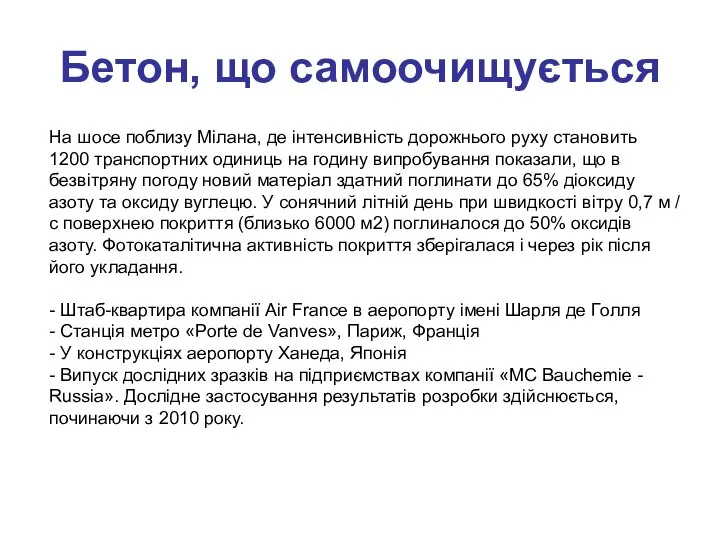 Бетон, що самоочищується

На шосе поблизу Мілана, де інтенсивність дорожнього руху становить 1200 транспортних одиниць на годину випробування показали, що в безвітряну погоду новий матеріал здатний поглинати до 65% діоксиду азоту та оксиду вуглецю. У сонячний літній день при швидкості вітру 0,7 м / с поверхнею покриття (близько 6000 м2) поглиналося до 50% оксидів азоту. Фотокаталітична активність покриття зберігалася і через рік після його укладання.

- Штаб-квартира компанії Air France в аеропорту імені Шарля де Голля
- Станція метро «Porte de Vanves», Париж, Франція
- У конструкціях аеропорту Ханеда, Японія
- Випуск дослідних зразків на підприємствах компанії «MC Bauchemie - Russia». Дослідне застосування результатів розробки здійснюється, починаючи з 2010 року.